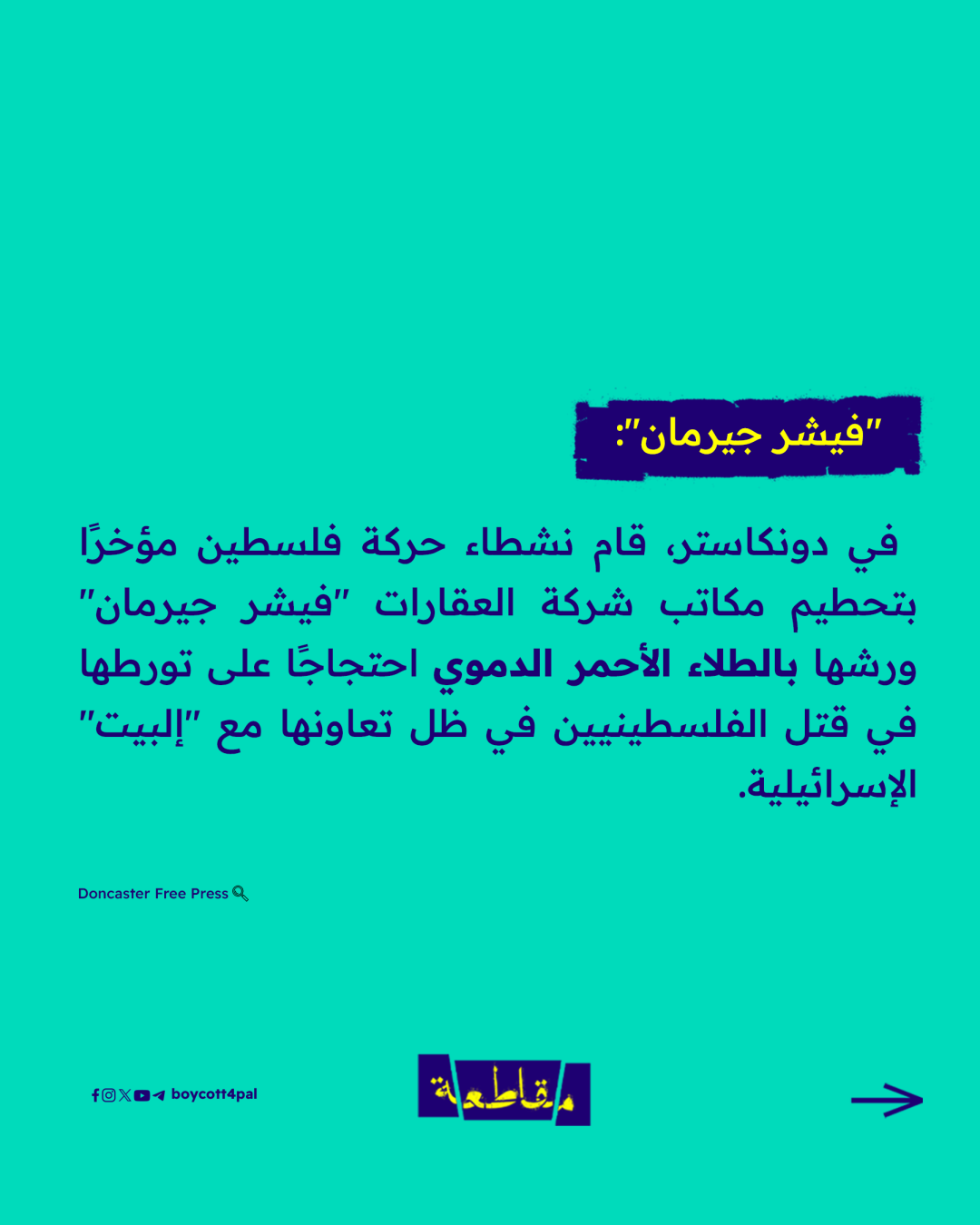 "فيشر جيرمان":

في دونكاستر، قام نشطاء حركة فلسطين مؤخرًا بتحطيم مكاتب شركة العقارات "فيشر جيرمان" ورشها بالطلاء الأحمر الدموي احتجاجًا على تورطها في قتل الفلسطينيين في ظل تعاونها مع "إلبيت" الإسرائيلية.

Doncaster Free Press

boycott4pal

مقاطعة